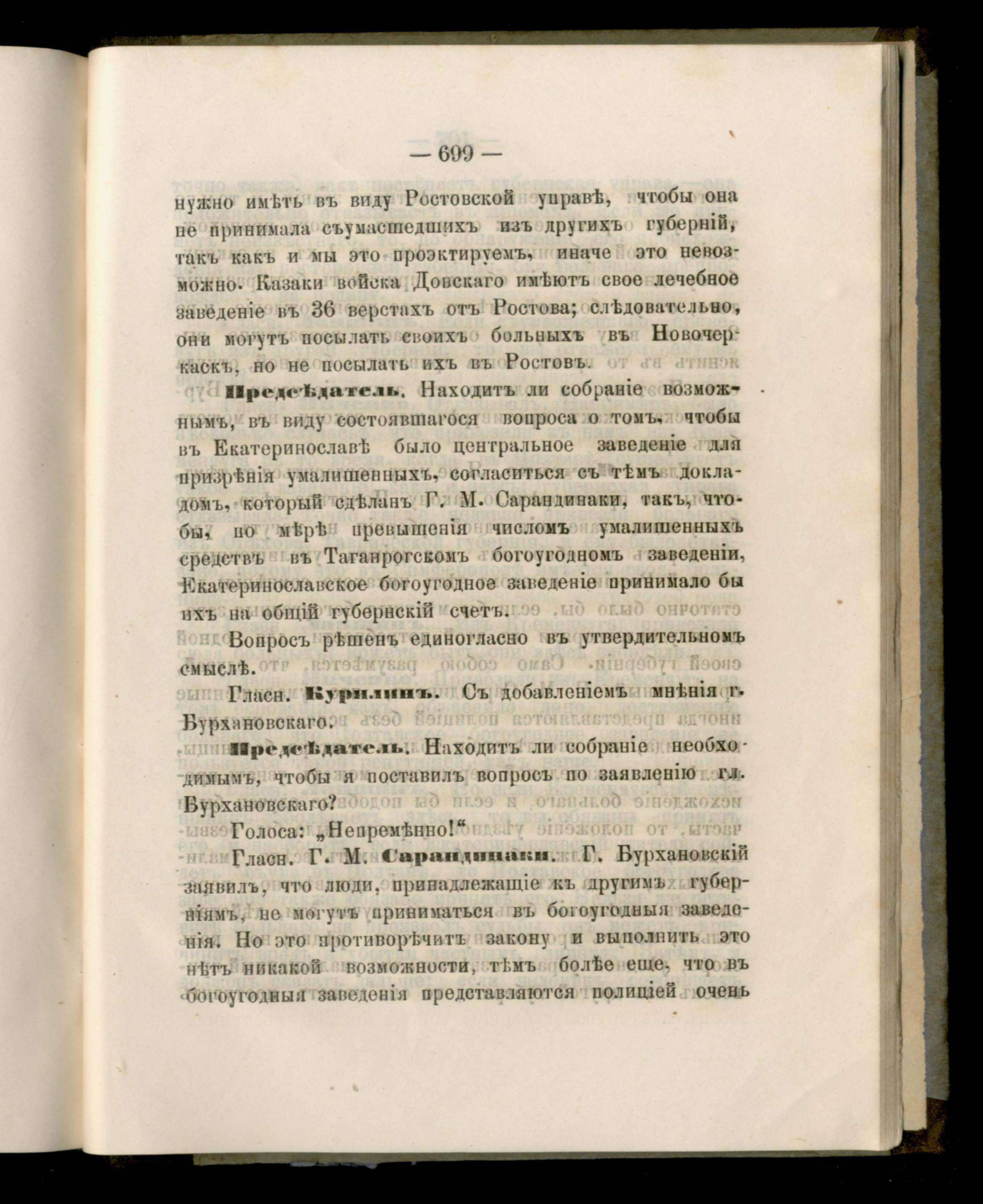 — 699 —

нужно имѣть въ виду Ростовской управѣ, чтобы она не принимала съумасшедшихъ изъ другихъ губерній, такъ какъ и мы это проэктируемъ, иначе это невозможно. Казаки войска Донскаго имѣютъ свое лечебное заведеніе въ 36 верстахъ отъ Ростова; слѣдовательно, они могутъ посылать своихъ больныхъ въ Новочеркаскъ, но не посылать ихъ въ Ростовъ.

Предсѣдатель. Находитъ ли собраніе возможнымъ, въ виду состоявшагося вопроса о томъ, чтобы въ Екатеринославѣ было центральное заведеніе для призрѣнія умалишенныхъ, согласиться съ тѣмъ докладомъ, который сдѣланъ Г. М. Сарандинаки, такъ, чтобы, по мѣрѣ превышенія числомъ умалишенныхъ средствъ въ Таганрогскомъ богоугодномъ заведеніи, Екатеринославское богоугодное заведеніе принимало бы ихъ на общій губернскій счетъ.

Вопросъ рѣшенъ единогласно въ утвердительномъ смыслѣ.

Гласн. Курилинъ. Съ добавленіемъ мнѣнія г. Бурхановскаго.

Предсѣдатель. Находитъ ли собраніе необходимымъ, чтобы я поставилъ вопросъ по заявленію гл. Бурхановскаго?

Голоса: „Непремѣнно!“

Гласн. Г. М. Сарандинаки. Г. Бурхановскій заявилъ, что люди, принадлежащіе къ другимъ губерніямъ, не могутъ приниматься въ богоугодныя заведенія. Но это противорѣчитъ закону и выполнить это нѣтъ никакой возможности, тѣмъ болѣе еще, что въ богоугодныя заведенія представляются полиціей очень